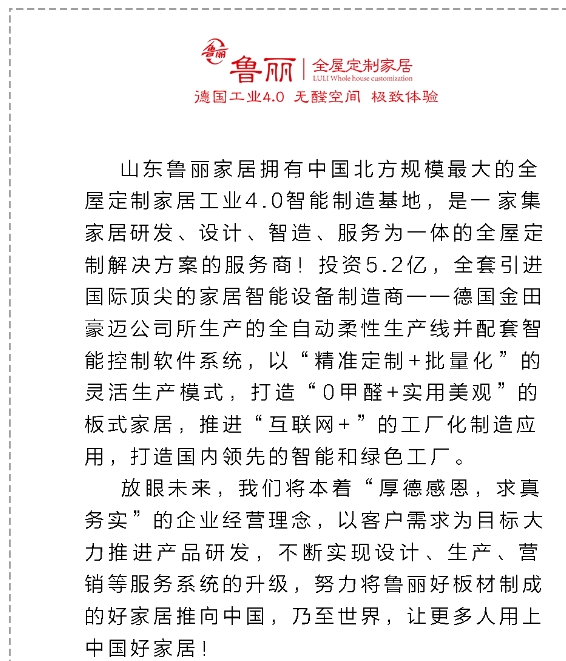 鲁丽 鲁丽 | 全屋定制家居
LULI Whole house customization
德国工业4.0 无醛空间 极致体验

山东鲁丽家居拥有中国北方规模最大的全屋定制家居工业4.0智能制造基地，是一家集家居研发、设计、智造、服务为一体的全屋定制解决方案的服务商！投资5.2亿，全套引进国际顶尖的家居智能设备制造商——德国金田豪迈公司所生产的全自动柔性生产线并配套智能控制软件系统，以“精准定制+批量化”的灵活生产模式，打造“0甲醛+实用美观”的板式家居，推进“互联网+”的工厂化制造应用，打造国内领先的智能和绿色工厂。

放眼未来，我们将本着“厚德感恩，求真务实”的企业经营理念，以客户需求为目标大力推进产品研发，不断实现设计、生产、营销等服务系统的升级，努力将鲁丽好板材制成的好家居推向中国，乃至世界，让更多人用上中国好家居！